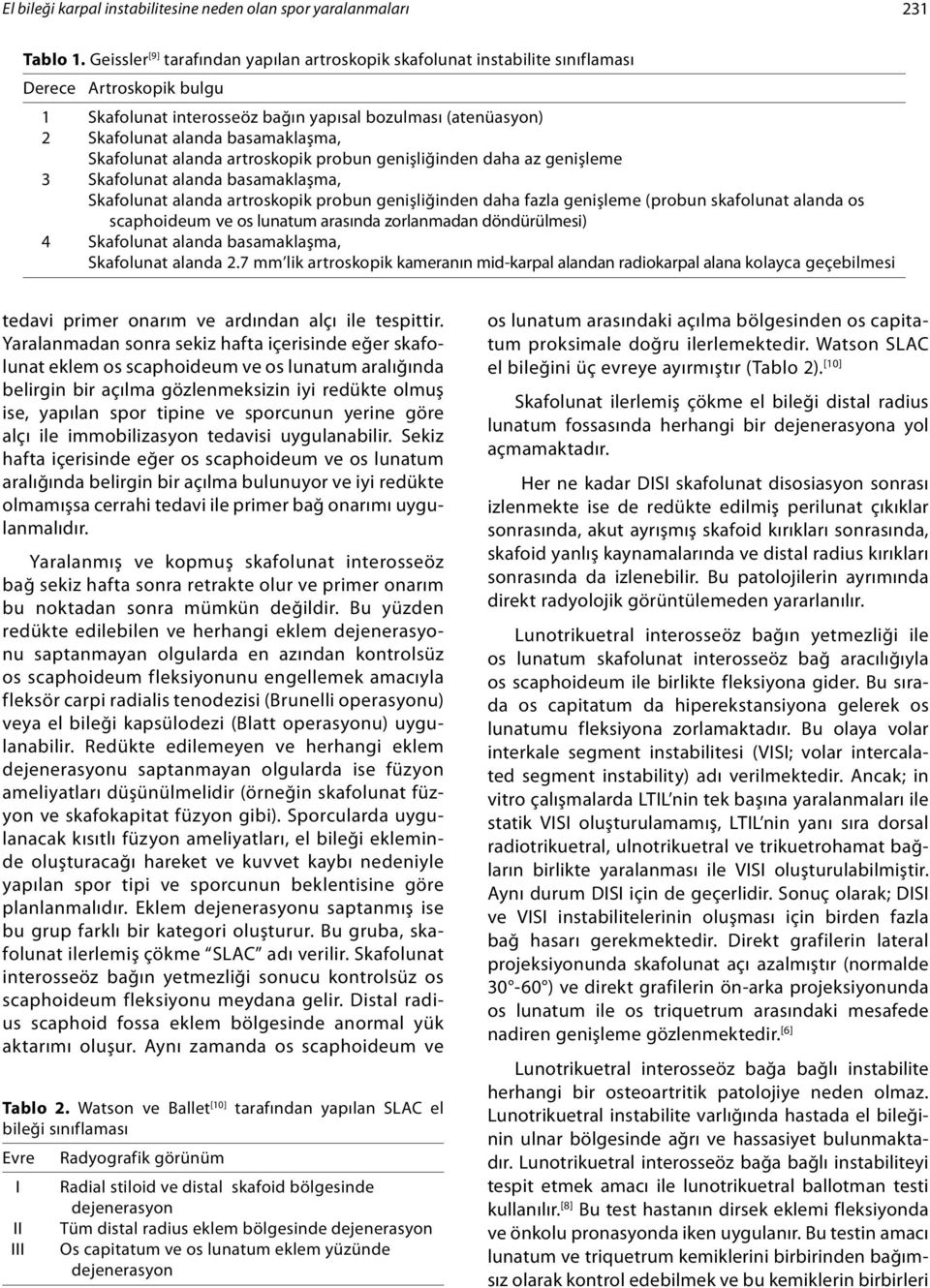 El bileği karpal instabilitesine neden olan spor yaralanmaları 231

Tablo 1. Geissler$^{[9]}$ tarafından yapılan artroskopik skafolunat instabilite sınıflaması

| Derece | Artroskopik bulgu |
|---|---|
| 1 | Skafolunat interosseöz bağın yapısal bozulması (atenüasyon) |
| 2 | Skafolunat alanda basamaklaşma, Skafolunat alanda artroskopik probun genişliğinden daha az genişleme |
| 3 | Skafolunat alanda basamaklaşma, Skafolunat alanda artroskopik probun genişliğinden daha fazla genişleme (probun skafolunat alanda os scaphoideum ve os lunatum arasında zorlanmadan döndürülmesi) |
| 4 | Skafolunat alanda basamaklaşma, Skafolunat alanda 2.7 mm'lik artroskopik kameranın mid-karpal alandan radiokarpal alana kolayca geçebilmesi |

tedavi primer onarım ve ardından alçı ile tespittir. Yaralanmadan sonra sekiz hafta içerisinde eğer skafolunat eklem os scaphoideum ve os lunatum aralığında belirgin bir açılma gözlenmeksizin iyi redükte olmuş ise, yapılan spor tipine ve sporcunun yerine göre alçı ile immobilizasyon tedavisi uygulanabilir. Sekiz hafta içerisinde eğer os scaphoideum ve os lunatum aralığında belirgin bir açılma bulunuyor ve iyi redükte olmamışsa cerrahi tedavi ile primer bağ onarımı uygulanmalıdır.

Yaralanmış ve kopmuş skafolunat interosseöz bağ sekiz hafta sonra retrakte olur ve primer onarım bu noktadan sonra mümkün değildir. Bu yüzden redükte edilebilen ve herhangi eklem dejenerasyonu saptanmayan olgularda en azından kontrolsüz os scaphoideum fleksiyonunu engellemek amacıyla fleksör carpi radialis tenodezisi (Brunelli operasyonu) veya el bileği kapsülodezi (Blatt operasyonu) uygulanabilir. Redükte edilemeyen ve herhangi eklem dejenerasyonu saptanmayan olgularda ise füzyon ameliyatları düşünülmelidir (örneğin skafolunat füzyon ve skafokapitat füzyon gibi). Sporcularda uygulanacak kısıtlı füzyon ameliyatları, el bileği ekleminde oluşturacağı hareket ve kuvvet kaybı nedeniyle yapılan spor tipi ve sporcunun beklentisine göre planlanmalıdır. Eklem dejenerasyonu saptanmış ise bu grup farklı bir kategori oluşturur. Bu gruba, skafolunat ilerlemiş çökme "SLAC" adı verilir. Skafolunat interosseöz bağın yetmezliği sonucu kontrolsüz os scaphoideum fleksiyonu meydana gelir. Distal radius scaphoid fossa eklem bölgesinde anormal yük aktarımı oluşur. Aynı zamanda os scaphoideum ve

Tablo 2. Watson ve Ballet$^{[10]}$ tarafından yapılan SLAC el bileği sınıflaması

| Evre | Radyografik görünüm |
|---|---|
| I | Radial stiloid ve distal skafoid bölgesinde dejenerasyon |
| II | Tüm distal radius eklem bölgesinde dejenerasyon |
| III | Os capitatum ve os lunatum eklem yüzünde dejenerasyon |

os lunatum arasındaki açılma bölgesinden os capitatum proksimale doğru ilerlemektedir. Watson SLAC el bileğini üç evreye ayırmıştır (Tablo 2).$^{[10]}$

Skafolunat ilerlemiş çökme el bileği distal radius lunatum fossasında herhangi bir dejenerasyona yol açmamaktadır.

Her ne kadar DISI skafolunat disosiasyon sonrası izlenmekte ise de redükte edilmiş perilunat çıkıklar sonrasında, akut ayrışmış skafoid kırıkları sonrasında, skafoid yanlış kaynamalarında ve distal radius kırıkları sonrasında da izlenebilir. Bu patolojilerin ayrımında direkt radyolojik görüntülemeden yararlanılır.

Lunotrikuetral interosseöz bağın yetmezliği ile os lunatum skafolunat interosseöz bağ aracılığıyla os scaphoideum ile birlikte fleksiyona gider. Bu sırada os capitatum da hiperekstansiyona gelerek os lunatumu fleksiyona zorlamaktadır. Bu olaya volar interkale segment instabilitesi (VISI; volar intercalated segment instability) adı verilmektedir. Ancak; in vitro çalışmalarda LTIL'nin tek başına yaralanmaları ile statik VISI oluşturulamamış, LTIL'nin yanı sıra dorsal radiotrikuetral, ulnotrikuetral ve trikuetrohamat bağların birlikte yaralanması ile VISI oluşturulabilmiştir. Aynı durum DISI için de geçerlidir. Sonuç olarak; DISI ve VISI instabilitelerinin oluşması için birden fazla bağ hasarı gerekmektedir. Direkt grafilerin lateral projeksiyonunda skafolunat açı azalmıştır (normalde 30°-60°) ve direkt grafilerin ön-arka projeksiyonunda os lunatum ile os triquetrum arasındaki mesafede nadiren genişleme gözlenmektedir.$^{[6]}$

Lunotrikuetral interosseöz bağa bağlı instabilite herhangi bir osteoartritik patolojiye neden olmaz. Lunotrikuetral instabilite varlığında hastada el bileğinin ulnar bölgesinde ağrı ve hassasiyet bulunmaktadır. Lunotrikuetral interosseöz bağa bağlı instabiliteyi tespit etmek amacı ile lunotrikuetral ballotman testi kullanılır.$^{[8]}$ Bu test hastanın dirsek eklemi fleksiyonda ve önkolu pronasyonda iken uygulanır. Bu testin amacı lunatum ve triquetrum kemiklerini birbirinden bağımsız olarak kontrol edebilmek ve bu kemiklerin birbirleri